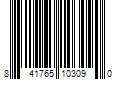 8 41765 10309 0